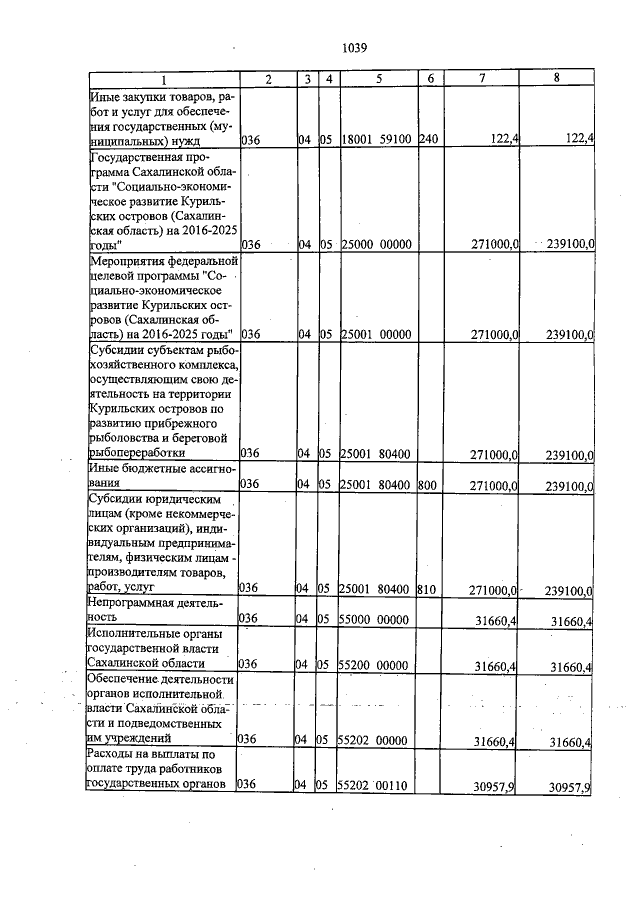 1039

| 1 | 2 | 3 | 4 | 5 | 6 | 7 | 8 |
|---|---|---|---|---|---|---|---|
| Иные закупки товаров, работ и услуг для обеспечения государственных (муниципальных) нужд | 036 | 04 | 05 | 18001 59100 | 240 | 122,4 | 122,4 |
| Государственная программа Сахалинской области "Социально-экономическое развитие Курильских островов (Сахалинская область) на 2016-2025 годы" | 036 | 04 | 05 | 25000 00000 | | 271000,0 | 239100,0 |
| Мероприятия федеральной целевой программы "Социально-экономическое развитие Курильских островов (Сахалинская область) на 2016-2025 годы" | 036 | 04 | 05 | 25001 00000 | | 271000,0 | 239100,0 |
| Субсидии субъектам рыбохозяйственного комплекса, осуществляющим свою деятельность на территории Курильских островов по развитию прибрежного рыболовства и береговой рыбопереработки | 036 | 04 | 05 | 25001 80400 | | 271000,0 | 239100,0 |
| Иные бюджетные ассигнования | 036 | 04 | 05 | 25001 80400 | 800 | 271000,0 | 239100,0 |
| Субсидии юридическим лицам (кроме некоммерческих организаций), индивидуальным предпринимателям, физическим лицам - производителям товаров, работ, услуг | 036 | 04 | 05 | 25001 80400 | 810 | 271000,0 | 239100,0 |
| Непрограммная деятельность | 036 | 04 | 05 | 55000 00000 | | 31660,4 | 31660,4 |
| Исполнительные органы государственной власти Сахалинской области | 036 | 04 | 05 | 55200 00000 | | 31660,4 | 31660,4 |
| Обеспечение деятельности органов исполнительной власти Сахалинской области и подведомственных им учреждений | 036 | 04 | 05 | 55202 00000 | | 31660,4 | 31660,4 |
| Расходы на выплаты по оплате труда работников государственных органов | 036 | 04 | 05 | 55202 00110 | | 30957,9 | 30957,9 |